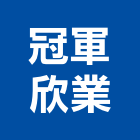 冠軍
欣業